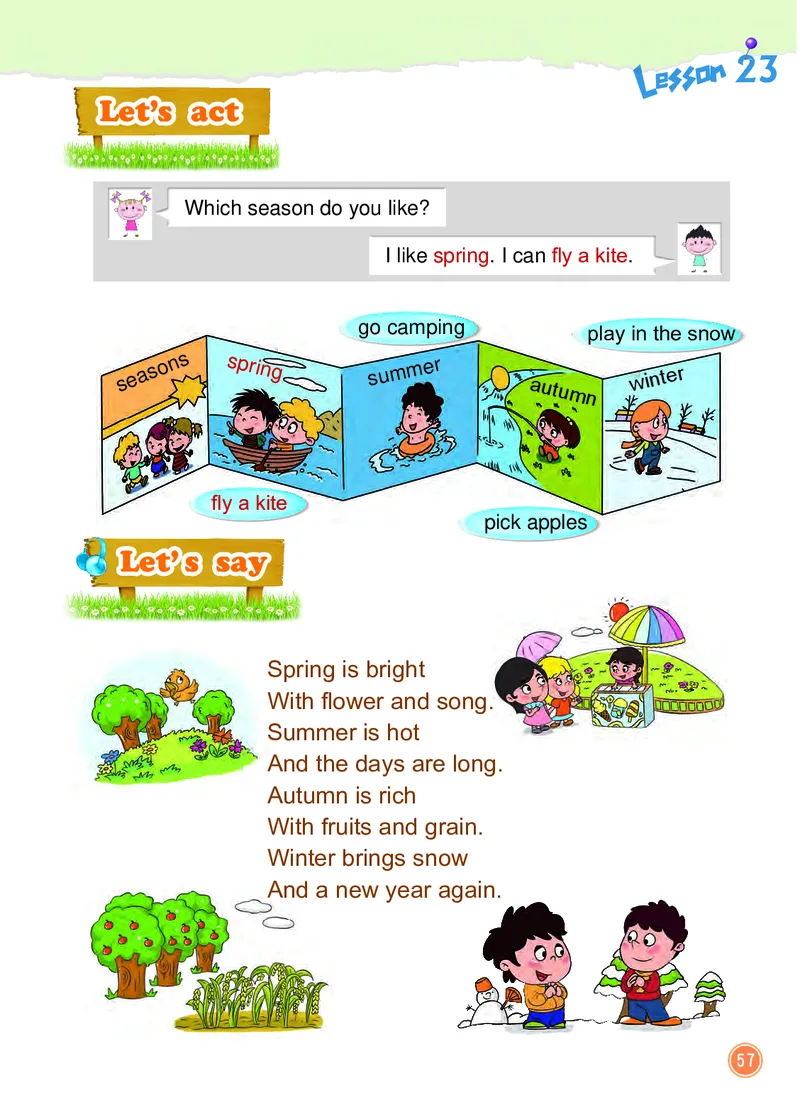 Lesson 23

Let's act

Which season do you like?

I like spring. I can fly a kite.

go camping
play in the snow
seasons
spring
summer
autumn
winter
fly a kite
pick apples

Let's say

Spring is bright
With flower and song.
Summer is hot
And the days are long.
Autumn is rich
With fruits and grain.
Winter brings snow
And a new year again.

57